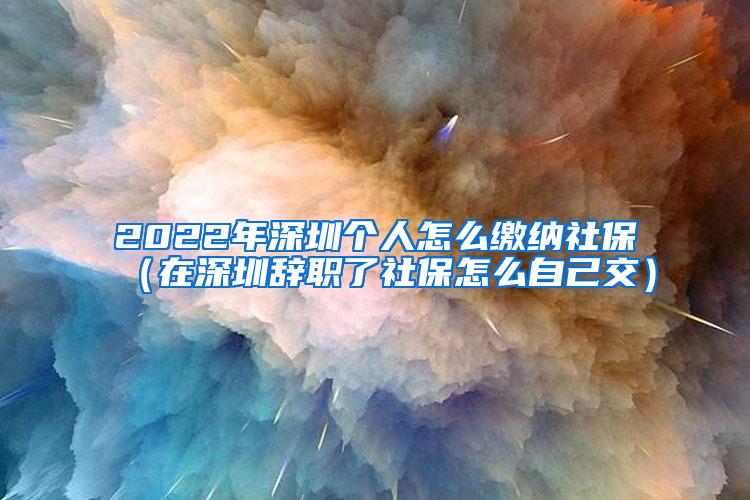 2022年深圳个人怎么缴纳社保（在深圳辞职了社保怎么自己交）